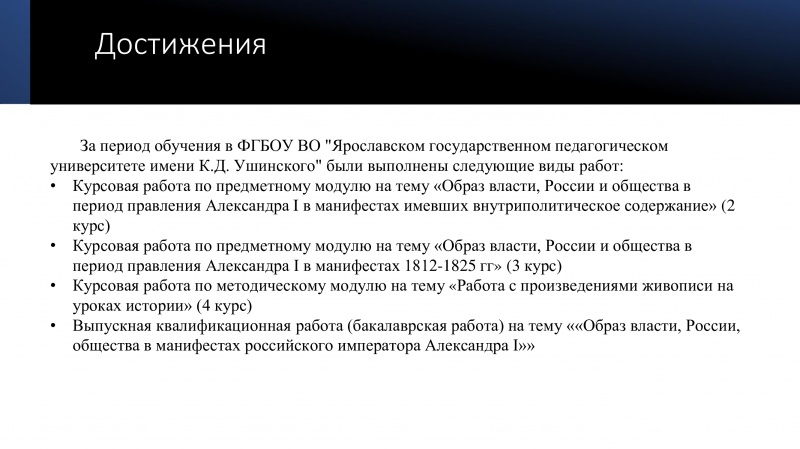 Достижения

За период обучения в ФГБОУ ВО "Ярославском государственном педагогическом университете имени К.Д. Ушинского" были выполнены следующие виды работ:

• Курсовая работа по предметному модулю на тему «Образ власти, России и общества в период правления Александра I в манифестах имевших внутриполитическое содержание» (2 курс)
• Курсовая работа по предметному модулю на тему «Образ власти, России и общества в период правления Александра I в манифестах 1812-1825 гг» (3 курс)
• Курсовая работа по методическому модулю на тему «Работа с произведениями живописи на уроках истории» (4 курс)
• Выпускная квалификационная работа (бакалаврская работа) на тему ««Образ власти, России, общества в манифестах российского императора Александра I»»